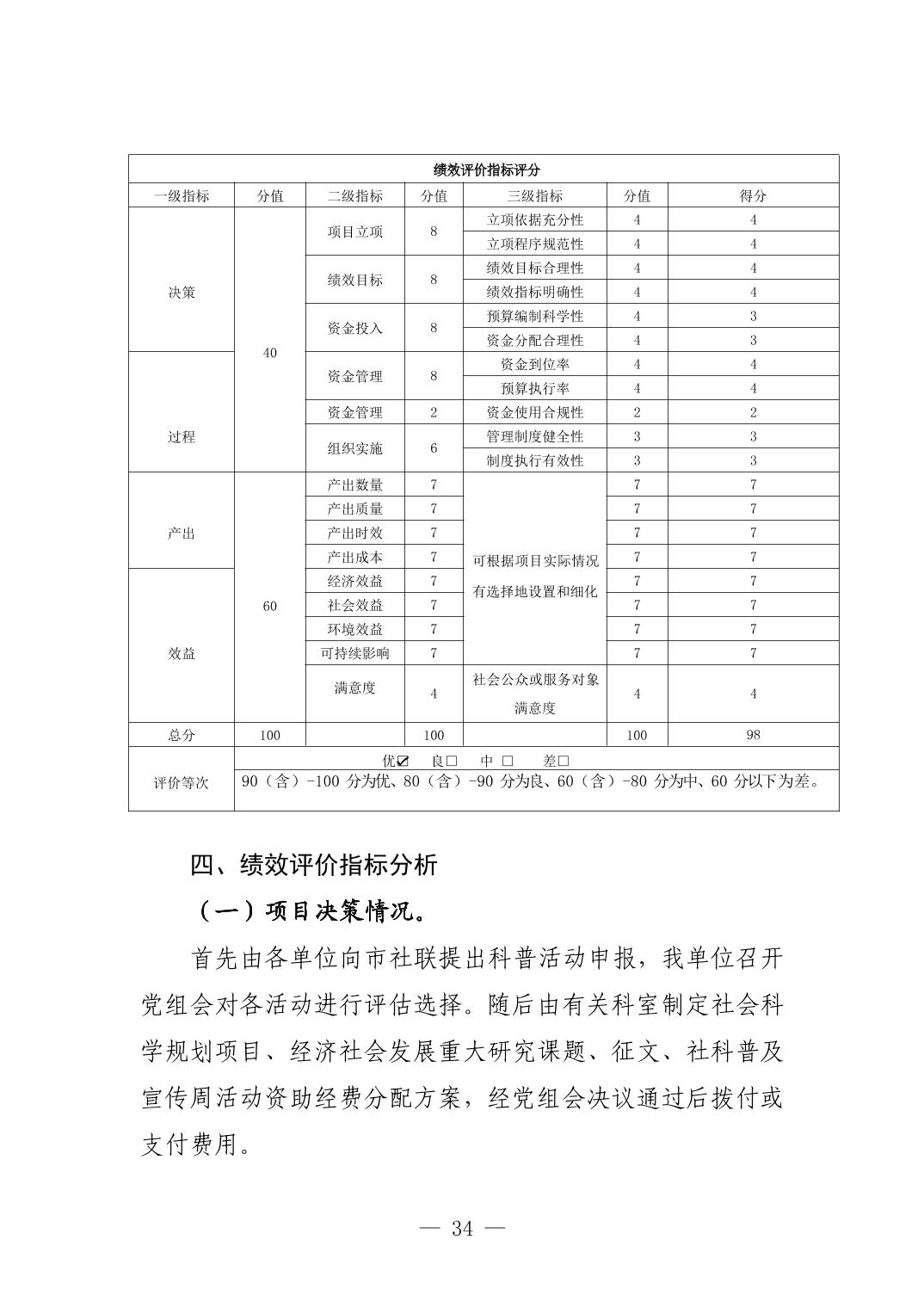 | 绩效评价指标评分 | | | | | | |
|---|---|---|---|---|---|---|
| 一级指标 | 分值 | 二级指标 | 分值 | 三级指标 | 分值 | 得分 |
| 决策 | 40 | 项目立项 | 8 | 立项依据充分性 | 4 | 4 |
| | | | | 立项程序规范性 | 4 | 4 |
| | | 绩效目标 | 8 | 绩效目标合理性 | 4 | 4 |
| | | | | 绩效指标明确性 | 4 | 4 |
| | | 资金投入 | 8 | 预算编制科学性 | 4 | 3 |
| | | | | 资金分配合理性 | 4 | 3 |
| 过程 | | 资金管理 | 8 | 资金到位率 | 4 | 4 |
| | | | | 预算执行率 | 4 | 4 |
| | | 资金管理 | 2 | 资金使用合规性 | 2 | 2 |
| | | 组织实施 | 6 | 管理制度健全性 | 3 | 3 |
| | | | | 制度执行有效性 | 3 | 3 |
| 产出 | 60 | 产出数量 | 7 | 可根据项目实际情况有选择地设置和细化 | 7 | 7 |
| | | 产出质量 | 7 | | 7 | 7 |
| | | 产出时效 | 7 | | 7 | 7 |
| | | 产出成本 | 7 | | 7 | 7 |
| 效益 | | 经济效益 | 7 | | 7 | 7 |
| | | 社会效益 | 7 | | 7 | 7 |
| | | 环境效益 | 7 | | 7 | 7 |
| | | 可持续影响 | 7 | | 7 | 7 |
| | | 满意度 | 4 | 社会公众或服务对象满意度 | 4 | 4 |
| 总分 | 100 | | 100 | | 100 | 98 |
| 评价等次 | 优☑ 良□ 中 □ 差□ 90（含）-100 分为优、80（含）-90 分为良、60（含）-80 分为中、60 分以下为差。 | | | | | |

四、绩效评价指标分析

（一）项目决策情况。

首先由各单位向市社联提出科普活动申报，我单位召开党组会对各活动进行评估选择。随后由有关科室制定社会科学规划项目、经济社会发展重大研究课题、征文、社科普及宣传周活动资助经费分配方案，经党组会决议通过后拨付或支付费用。

— 34 —